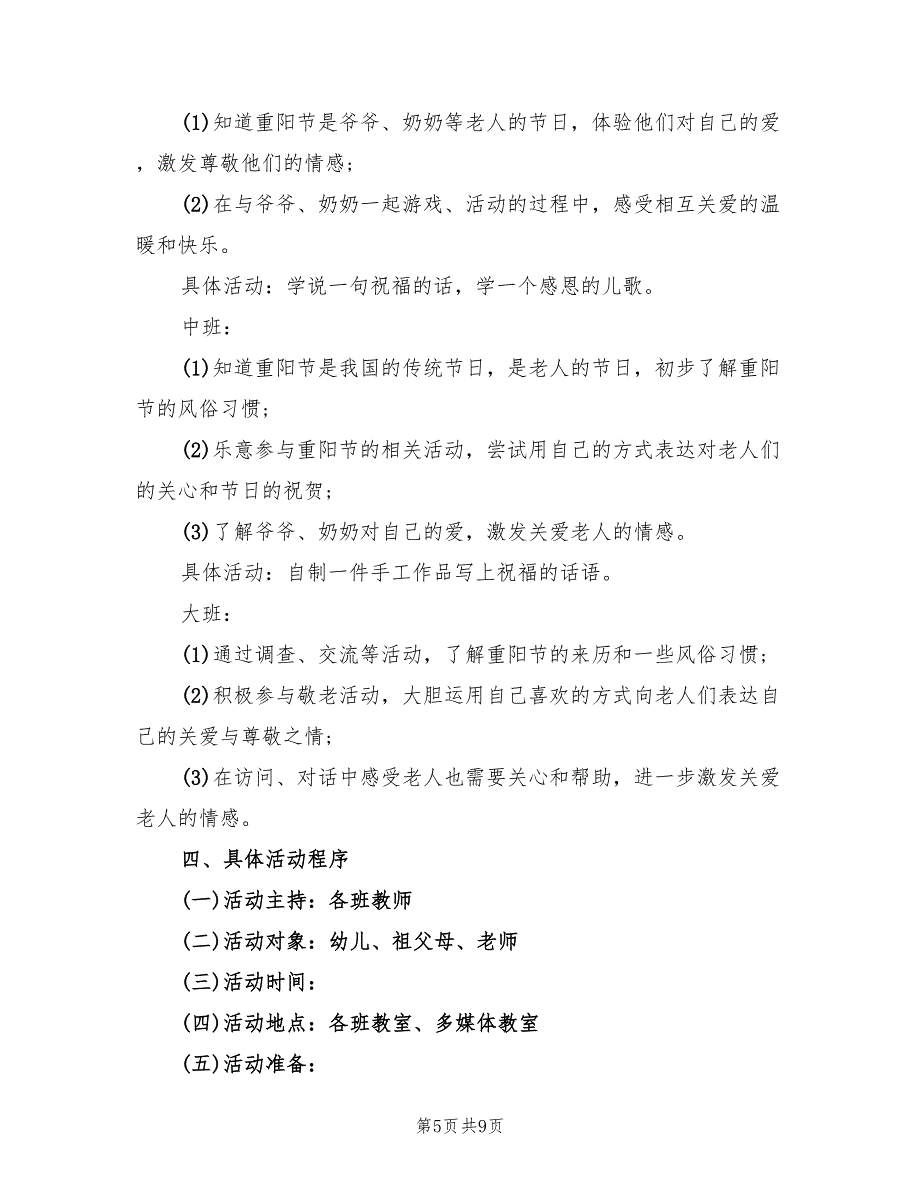 (1)知道重阳节是爷爷、奶奶等老人的节日，体验他们对自己的爱，激发尊敬他们的情感；

(2)在与爷爷、奶奶一起游戏、活动的过程中，感受相互关爱的温暖和快乐。

具体活动：学说一句祝福的话，学一个感恩的儿歌。

中班：

(1)知道重阳节是我国的传统节日，是老人的节日，初步了解重阳节的风俗习惯；

(2)乐意参与重阳节的相关活动，尝试用自己的方式表达对老人们的关心和节日的祝贺；

(3)了解爷爷、奶奶对自己的爱，激发关爱老人的情感。

具体活动：自制一件手工作品写上祝福的话语。

大班：

(1)通过调查、交流等活动，了解重阳节的来历和一些风俗习惯；

(2)积极参与敬老活动，大胆运用自己喜欢的方式向老人们表达自己的关爱与尊敬之情；

(3)在访问、对话中感受老人也需要关心和帮助，进一步激发关爱老人的情感。

四、具体活动程序

(一)活动主持：各班教师

(二)活动对象：幼儿、祖父母、老师

(三)活动时间：

(四)活动地点：各班教室、多媒体教室

(五)活动准备：

第5页 共9页